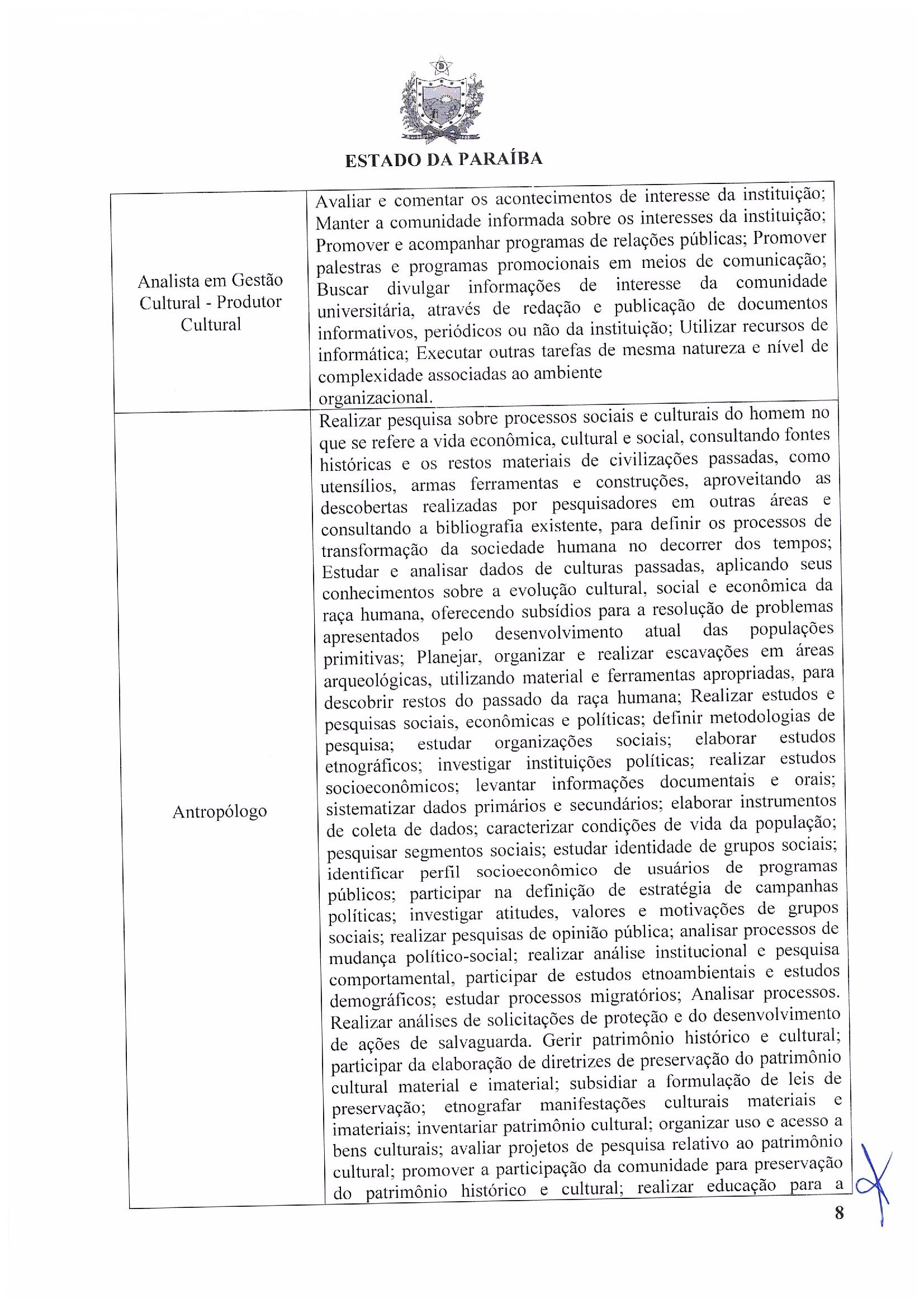 ESTADO DA PARAÍBA

| | |
|---|---|
| Analista em Gestão Cultural - Produtor Cultural | Avaliar e comentar os acontecimentos de interesse da instituição; Manter a comunidade informada sobre os interesses da instituição; Promover e acompanhar programas de relações públicas; Promover palestras e programas promocionais em meios de comunicação; Buscar divulgar informações de interesse da comunidade universitária, através de redação e publicação de documentos informativos, periódicos ou não da instituição; Utilizar recursos de informática; Executar outras tarefas de mesma natureza e nível de complexidade associadas ao ambiente organizacional. |
| Antropólogo | Realizar pesquisa sobre processos sociais e culturais do homem no que se refere a vida econômica, cultural e social, consultando fontes históricas e os restos materiais de civilizações passadas, como utensílios, armas ferramentas e construções, aproveitando as descobertas realizadas por pesquisadores em outras áreas e consultando a bibliografia existente, para definir os processos de transformação da sociedade humana no decorrer dos tempos; Estudar e analisar dados de culturas passadas, aplicando seus conhecimentos sobre a evolução cultural, social e econômica da raça humana, oferecendo subsídios para a resolução de problemas apresentados pelo desenvolvimento atual das populações primitivas; Planejar, organizar e realizar escavações em áreas arqueológicas, utilizando material e ferramentas apropriadas, para descobrir restos do passado da raça humana; Realizar estudos e pesquisas sociais, econômicas e políticas; definir metodologias de pesquisa; estudar organizações sociais; elaborar estudos etnográficos; investigar instituições políticas; realizar estudos socioeconômicos; levantar informações documentais e orais; sistematizar dados primários e secundários; elaborar instrumentos de coleta de dados; caracterizar condições de vida da população; pesquisar segmentos sociais; estudar identidade de grupos sociais; identificar perfil socioeconômico de usuários de programas públicos; participar na definição de estratégia de campanhas políticas; investigar atitudes, valores e motivações de grupos sociais; realizar pesquisas de opinião pública; analisar processos de mudança político-social; realizar análise institucional e pesquisa comportamental, participar de estudos etnoambientais e estudos demográficos; estudar processos migratórios; Analisar processos. Realizar análises de solicitações de proteção e do desenvolvimento de ações de salvaguarda. Gerir patrimônio histórico e cultural; participar da elaboração de diretrizes de preservação do patrimônio cultural material e imaterial; subsidiar a formulação de leis de preservação; etnografar manifestações culturais materiais e imateriais; inventariar patrimônio cultural; organizar uso e acesso a bens culturais; avaliar projetos de pesquisa relativo ao patrimônio cultural; promover a participação da comunidade para preservação do patrimônio histórico e cultural; realizar educação para a |

8